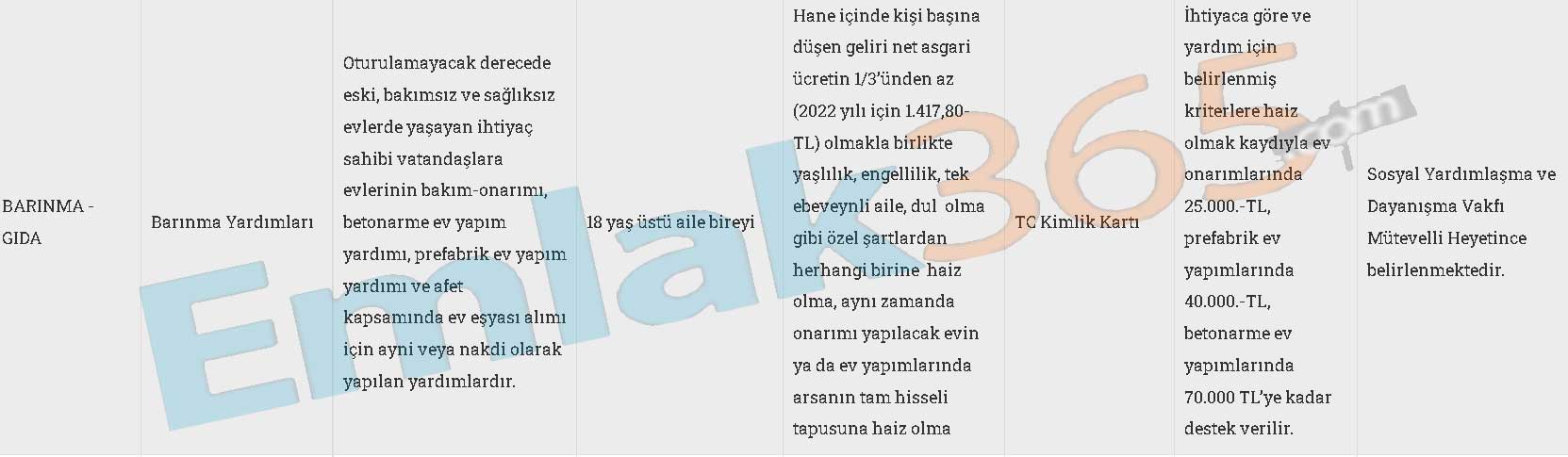 | BARINMA - GIDA | Barınma Yardımları | Oturulamayacak derecede eski, bakımsız ve sağlıksız evlerde yaşayan ihtiyaç sahibi vatandaşlara evlerinin bakım-onarımı, betonarme ev yapım yardımı, prefabrik ev yapım yardımı ve afet kapsamında ev eşyası alımı için ayni veya nakdi olarak yapılan yardımlardır. | 18 yaş üstü aile bireyi | Hane içinde kişi başına düşen geliri net asgari ücretin 1/3'ünden az (2022 yılı için 1.417,80-TL) olmakla birlikte yaşlılık, engellilik, tek ebeveynli aile, dul olma gibi özel şartlardan herhangi birine haiz olma, aynı zamanda onarımı yapılacak evin ya da ev yapımlarında arsanın tam hisseli tapusuna haiz olma | TC Kimlik Kartı | İhtiyaca göre ve yardım için belirlenmiş kriterlere haiz olmak kaydıyla ev onarımlarında 25.000.-TL, prefabrik ev yapımlarında 40.000.-TL, betonarme ev yapımlarında 70.000 TL'ye kadar destek verilir. | Sosyal Yardımlaşma ve Dayanışma Vakfı Mütevelli Heyetince belirlenmektedir. |
|---|---|---|---|---|---|---|---|

Emlak365.com